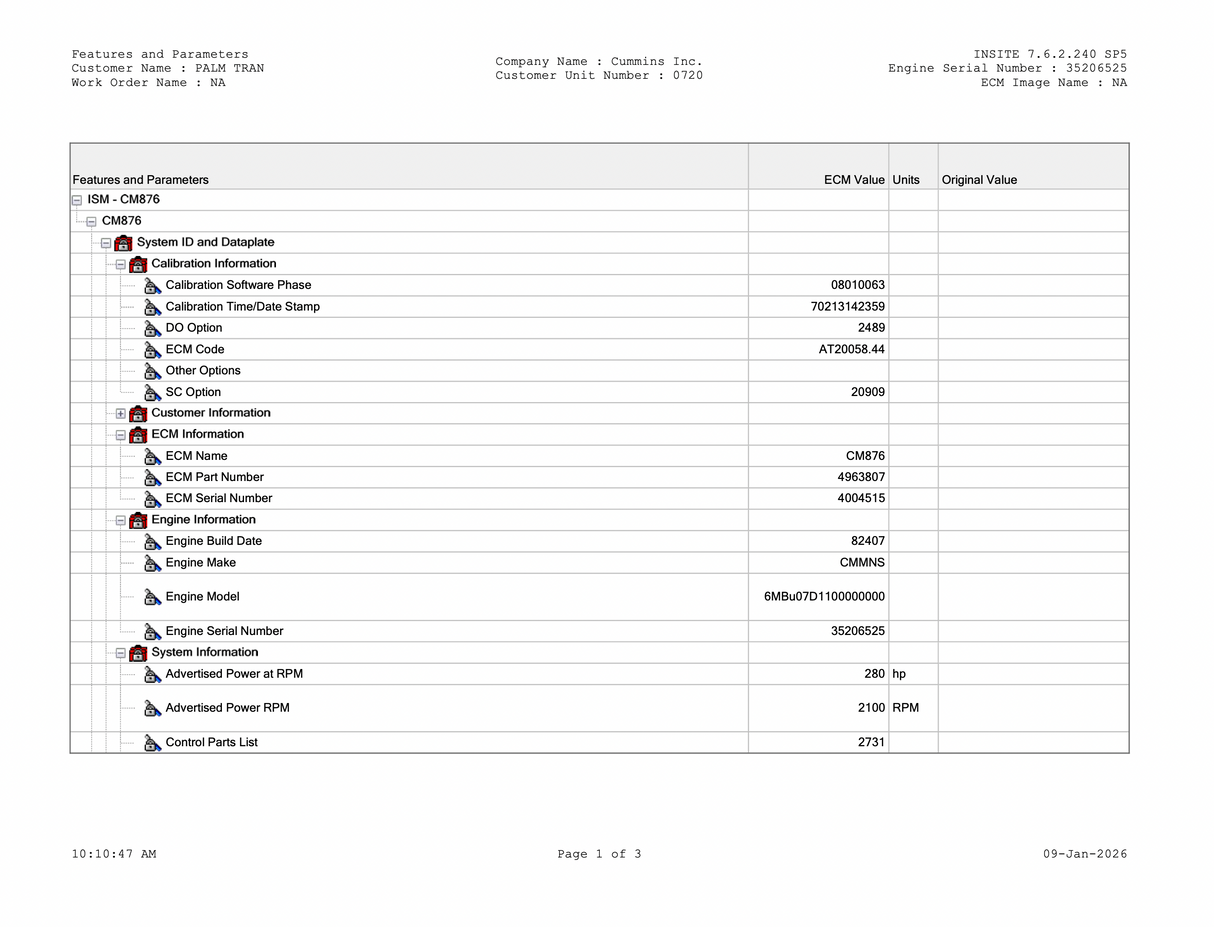 Features and Parameters
Customer Name : PALM TRAN
Work Order Name : NA

Company Name : Cummins Inc.
Customer Unit Number : 0720

INSITE 7.6.2.240 SP5
Engine Serial Number : 35206525
ECM Image Name : NA

| Features and Parameters | ECM Value | Units | Original Value |
|---|---|---|---|
| ISM - CM876 | | | |
| CM876 | | | |
| System ID and Dataplate | | | |
| Calibration Information | | | |
| Calibration Software Phase | 08010063 | | |
| Calibration Time/Date Stamp | 70213142359 | | |
| DO Option | 2489 | | |
| ECM Code | AT20058.44 | | |
| Other Options | | | |
| SC Option | 20909 | | |
| Customer Information | | | |
| ECM Information | | | |
| ECM Name | CM876 | | |
| ECM Part Number | 4963807 | | |
| ECM Serial Number | 4004515 | | |
| Engine Information | | | |
| Engine Build Date | 82407 | | |
| Engine Make | CMMNS | | |
| Engine Model | 6MBu07D1100000000 | | |
| Engine Serial Number | 35206525 | | |
| System Information | | | |
| Advertised Power at RPM | 280 | hp | |
| Advertised Power RPM | 2100 | RPM | |
| Control Parts List | 2731 | | |

10:10:47 AM
Page 1 of 3
09-Jan-2026